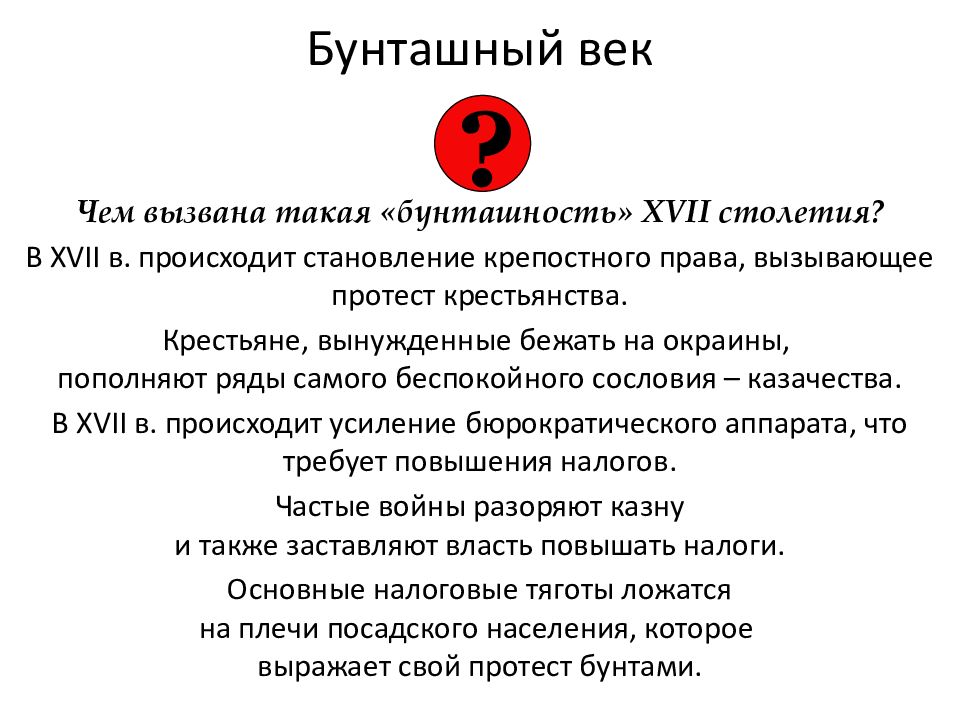 Бунташный век

?

Чем вызвана такая «бунташность» XVII столетия?

В XVII в. происходит становление крепостного права, вызывающее протест крестьянства.

Крестьяне, вынужденные бежать на окраины, пополняют ряды самого беспокойного сословия – казачества.

В XVII в. происходит усиление бюрократического аппарата, что требует повышения налогов.

Частые войны разоряют казну и также заставляют власть повышать налоги.

Основные налоговые тяготы ложатся на плечи посадского населения, которое выражает свой протест бунтами.